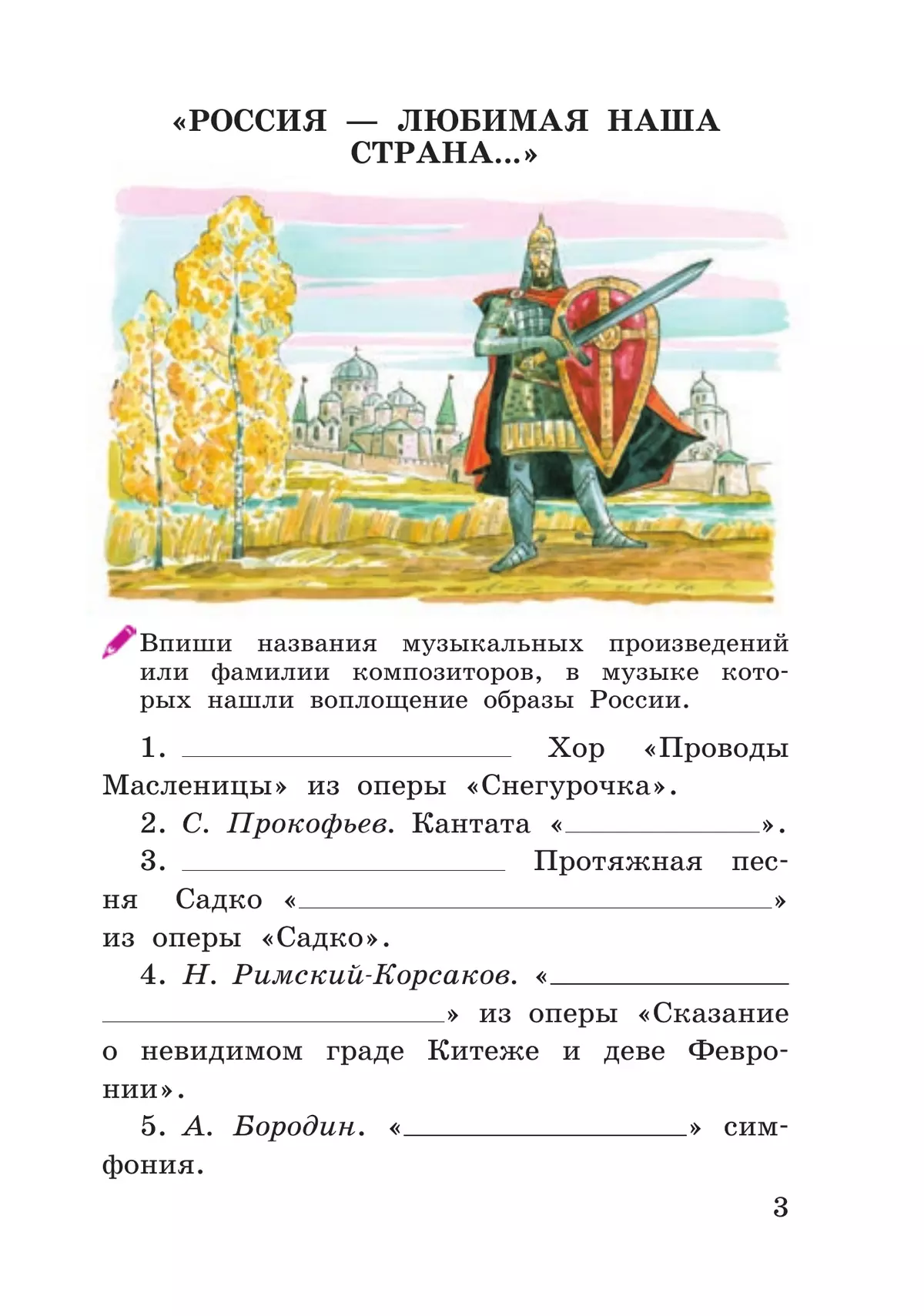 «РОССИЯ — ЛЮБИМАЯ НАША СТРАНА...»

Впиши названия музыкальных произведений или фамилии композиторов, в музыке которых нашли воплощение образы России.

1. ____ Хор «Проводы Масленицы» из оперы «Снегурочка».

2. С. Прокофьев. Кантата «____».

3. ____ Протяжная песня Садко «____» из оперы «Садко».

4. Н. Римский-Корсаков. «____» из оперы «Сказание о невидимом граде Китеже и деве Февронии».

5. А. Бородин. «____» симфония.

3